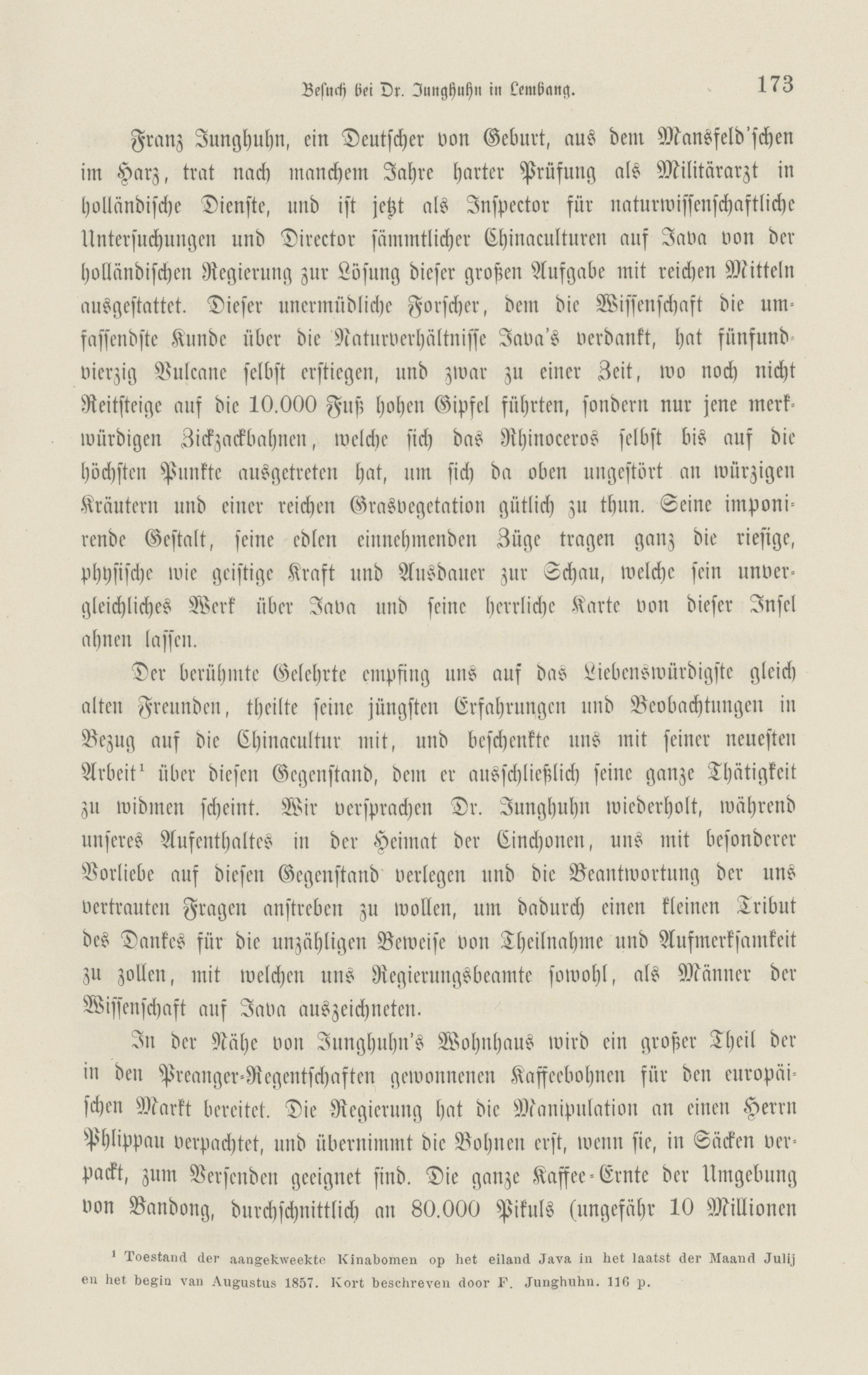 Besuch bei Dr. Junghuhn in Lembang. 173

Franz Junghuhn, ein Deutscher von Geburt, aus dem Mansfeld'schen im Harz, trat nach manchem Jahre harter Prüfung als Militärarzt in holländische Dienste, und ist jetzt als Inspector für naturwissenschaftliche Untersuchungen und Director sämmtlicher Chinaculturen auf Java von der holländischen Regierung zur Lösung dieser großen Aufgabe mit reichen Mitteln ausgestattet. Dieser unermüdliche Forscher, dem die Wissenschaft die umfassendste Kunde über die Naturverhältnisse Java's verdankt, hat fünfundvierzig Vulcane selbst erstiegen, und zwar zu einer Zeit, wo noch nicht Reitsteige auf die 10.000 Fuß hohen Gipfel führten, sondern nur jene merkwürdigen Zickzackbahnen, welche sich das Rhinoceros selbst bis auf die höchsten Punkte ausgetreten hat, um sich da oben ungestört an würzigen Kräutern und einer reichen Grasvegetation gütlich zu thun. Seine imponirende Gestalt, seine edlen einnehmenden Züge tragen ganz die riesige, physische wie geistige Kraft und Ausdauer zur Schau, welche sein unvergleichliches Werk über Java und seine herrliche Karte von dieser Insel ahnen lassen.

Der berühmte Gelehrte empfing uns auf das Liebenswürdigste gleich alten Freunden, theilte seine jüngsten Erfahrungen und Beobachtungen in Bezug auf die Chinacultur mit, und beschenkte uns mit seiner neuesten Arbeit¹ über diesen Gegenstand, dem er ausschließlich seine ganze Thätigkeit zu widmen scheint. Wir versprachen Dr. Junghuhn wiederholt, während unseres Aufenthaltes in der Heimat der Cinchonen, uns mit besonderer Vorliebe auf diesen Gegenstand verlegen und die Beantwortung der uns vertrauten Fragen anstreben zu wollen, um dadurch einen kleinen Tribut des Dankes für die unzähligen Beweise von Theilnahme und Aufmerksamkeit zu zollen, mit welchen uns Regierungsbeamte sowohl, als Männer der Wissenschaft auf Java auszeichneten.

In der Nähe von Junghuhn's Wohnhaus wird ein großer Theil der in den Preanger-Regentschaften gewonnenen Kaffeebohnen für den europäischen Markt bereitet. Die Regierung hat die Manipulation an einen Herrn Phlippau verpachtet, und übernimmt die Bohnen erst, wenn sie, in Säcken verpackt, zum Versenden geeignet sind. Die ganze Kaffee-Ernte der Umgebung von Bandong, durchschnittlich an 80.000 Pikuls (ungefähr 10 Millionen

¹ Toestand der aangekweekte Kinabomen op het eiland Java in het laatst der Maand Julij en het begin van Augustus 1857. Kort beschreven door F. Junghuhn. 116 p.